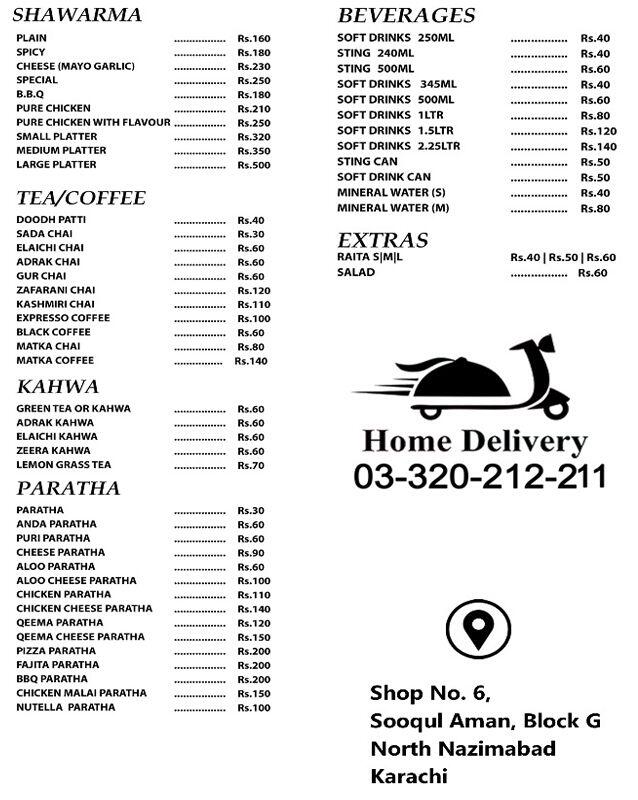 SHAWARMA

PLAIN ................ Rs.160
SPICY ................ Rs.180
CHEESE (MAYO GARLIC) ................ Rs.230
SPECIAL ................ Rs.250
B.B.Q ................ Rs.180
PURE CHICKEN ................ Rs.210
PURE CHICKEN WITH FLAVOUR ................ Rs.250
SMALL PLATTER ................ Rs.320
MEDIUM PLATTER ................ Rs.350
LARGE PLATTER ................ Rs.500

TEA/COFFEE

DOODH PATTI ................ Rs.40
SADA CHAI ................ Rs.30
ELAICHI CHAI ................ Rs.60
ADRAK CHAI ................ Rs.60
GUR CHAI ................ Rs.60
ZAFARANI CHAI ................ Rs.120
KASHMIRI CHAI ................ Rs.110
EXPRESSO COFFEE ................ Rs.100
BLACK COFFEE ................ Rs.60
MATKA CHAI ................ Rs.80
MATKA COFFEE ................ Rs.140

KAHWA

GREEN TEA OR KAHWA ................ Rs.60
ADRAK KAHWA ................ Rs.60
ELAICHI KAHWA ................ Rs.60
ZEERA KAHWA ................ Rs.60
LEMON GRASS TEA ................ Rs.70

PARATHA

PARATHA ................ Rs.30
ANDA PARATHA ................ Rs.60
PURI PARATHA ................ Rs.60
CHEESE PARATHA ................ Rs.90
ALOO PARATHA ................ Rs.60
ALOO CHEESE PARATHA ................ Rs.100
CHICKEN PARATHA ................ Rs.110
CHICKEN CHEESE PARATHA ................ Rs.140
QEEMA PARATHA ................ Rs.120
QEEMA CHEESE PARATHA ................ Rs.150
PIZZA PARATHA ................ Rs.200
FAJITA PARATHA ................ Rs.200
BBQ PARATHA ................ Rs.200
CHICKEN MALAI PARATHA ................ Rs.150
NUTELLA PARATHA ................ Rs.100

BEVERAGES

SOFT DRINKS 250ML ................ Rs.40
STING 240ML ................ Rs.40
STING 500ML ................ Rs.60
SOFT DRINKS 345ML ................ Rs.40
SOFT DRINKS 500ML ................ Rs.60
SOFT DRINKS 1LTR ................ Rs.80
SOFT DRINKS 1.5LTR ................ Rs.120
SOFT DRINKS 2.25LTR ................ Rs.140
STING CAN ................ Rs.50
SOFT DRINK CAN ................ Rs.50
MINERAL WATER (S) ................ Rs.40
MINERAL WATER (M) ................ Rs.80

EXTRAS

RAITA S|M|L Rs.40 | Rs.50 | Rs.60
SALAD ................ Rs.60

Home Delivery
03-320-212-211

Shop No. 6,
Sooqul Aman, Block G
North Nazimabad
Karachi